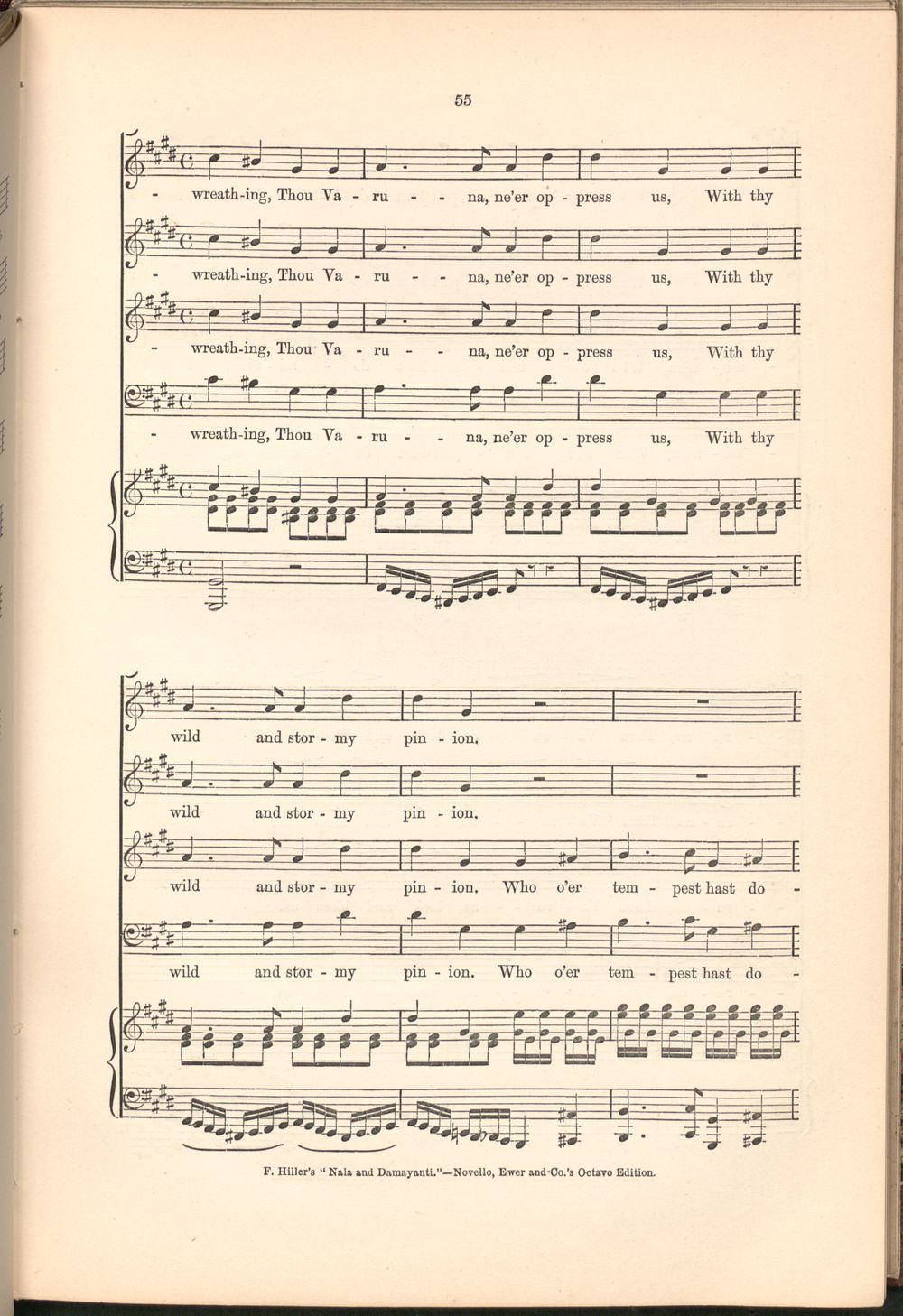 55

- wreath-ing, Thou Va - ru - - na, ne'er op - press us, With thy

- wreath-ing, Thou Va - ru - - na, ne'er op - press us, With thy

- wreath-ing, Thou Va - ru - - na, ne'er op - press us, With thy

- wreath-ing, Thou Va - ru - - na, ne'er op - press us, With thy

wild and stor - my pin - ion.

wild and stor - my pin - ion.

wild and stor - my pin - ion. Who o'er tem - pest hast do -

wild and stor - my pin - ion. Who o'er tem - pest hast do -

F. Hiller's "Nala and Damayanti."—Novello, Ewer and Co.'s Octavo Edition.